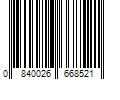 0 840026 668521